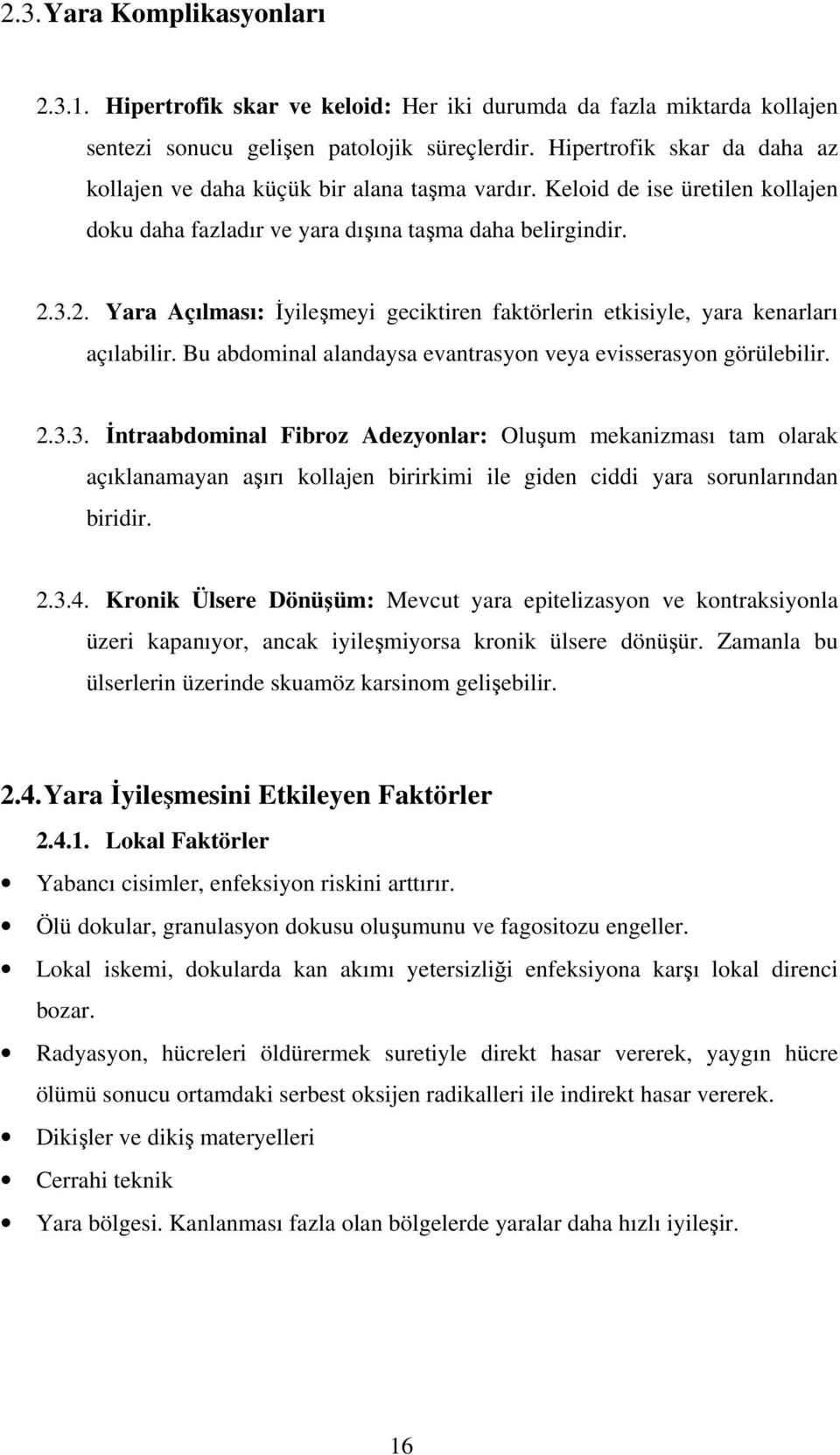 2.3. Yara Komplikasyonları

2.3.1. Hipertrofik skar ve keloid: Her iki durumda da fazla miktarda kollajen sentezi sonucu gelişen patolojik süreçlerdir. Hipertrofik skar da daha az kollajen ve daha küçük bir alana taşma vardır. Keloid de ise üretilen kollajen doku daha fazladır ve yara dışına taşma daha belirgindir.

2.3.2. Yara Açılması: İyileşmeyi geciktiren faktörlerin etkisiyle, yara kenarları açılabilir. Bu abdominal alandaysa evantrasyon veya evisserasyon görülebilir.

2.3.3. İntraabdominal Fibroz Adezyonlar: Oluşum mekanizması tam olarak açıklanamayan aşırı kollajen birirkimi ile giden ciddi yara sorunlarından biridir.

2.3.4. Kronik Ülsere Dönüşüm: Mevcut yara epitelizasyon ve kontraksiyonla üzeri kapanıyor, ancak iyileşmiyorsa kronik ülsere dönüşür. Zamanla bu ülserlerin üzerinde skuamöz karsinom gelişebilir.

2.4. Yara İyileşmesini Etkileyen Faktörler

2.4.1. Lokal Faktörler

• Yabancı cisimler, enfeksiyon riskini arttırır.
• Ölü dokular, granulasyon dokusu oluşumunu ve fagositozu engeller.
• Lokal iskemi, dokularda kan akımı yetersizliği enfeksiyona karşı lokal direnci bozar.
• Radyasyon, hücreleri öldürermek suretiyle direkt hasar vererek, yaygın hücre ölümü sonucu ortamdaki serbest oksijen radikalleri ile indirekt hasar vererek.
• Dikişler ve dikiş materyelleri
• Cerrahi teknik
• Yara bölgesi. Kanlanması fazla olan bölgelerde yaralar daha hızlı iyileşir.

16